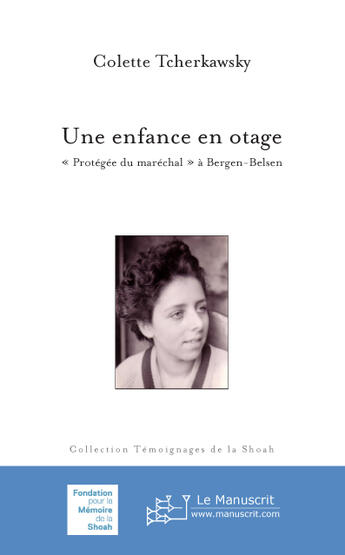 Colette Tcherkawsky

Une enfance en otage

« Protégée du maréchal » à Bergen-Belsen

Collection Témoignages de la Shoah

Fondation pour la Mémoire de la Shoah

Le Manuscrit
www.manuscrit.com